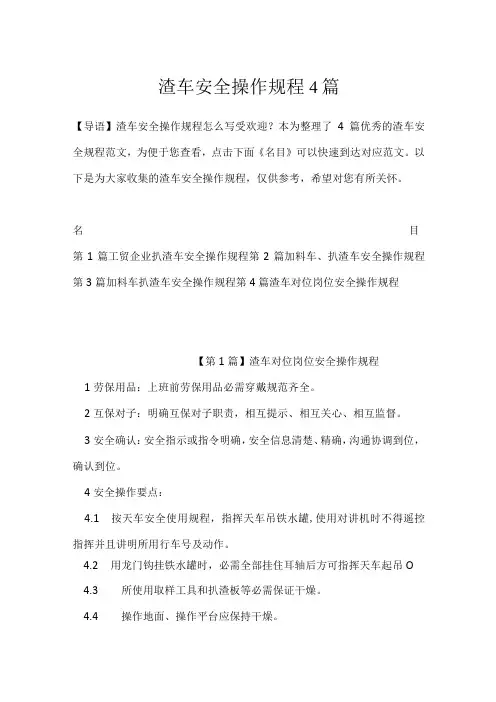 渣车安全操作规程4篇

【导语】渣车安全操作规程怎么写受欢迎？本为整理了 4 篇优秀的渣车安全规程范文，为便于您查看，点击下面《名目》可以快速到达对应范文。以下是为大家收集的渣车安全操作规程，仅供参考，希望对您有所关怀。

名 目

第 1 篇工贸企业扒渣车安全操作规程第 2 篇加料车、扒渣车安全操作规程第 3 篇加料车扒渣车安全操作规程第 4 篇渣车对位岗位安全操作规程

【第 1 篇】渣车对位岗位安全操作规程

1 劳保用品：上班前劳保用品必需穿戴规范齐全。

2 互保对子：明确互保对子职责，相互提示、相互关心、相互监督。

3 安全确认：安全指示或指令明确，安全信息清楚、精确，沟通协调到位，确认到位。

4 安全操作要点：

4.1 按天车安全使用规程，指挥天车吊铁水罐，使用对讲机时不得遥控指挥并且讲明所用行车号及动作。

4.2 用龙门钩挂铁水罐时，必需全部挂住耳轴后方可指挥天车起吊 O

4.3 所使用取样工具和扒渣板等必需保证干燥。

4.4 操作地面、操作平台应保持干燥。